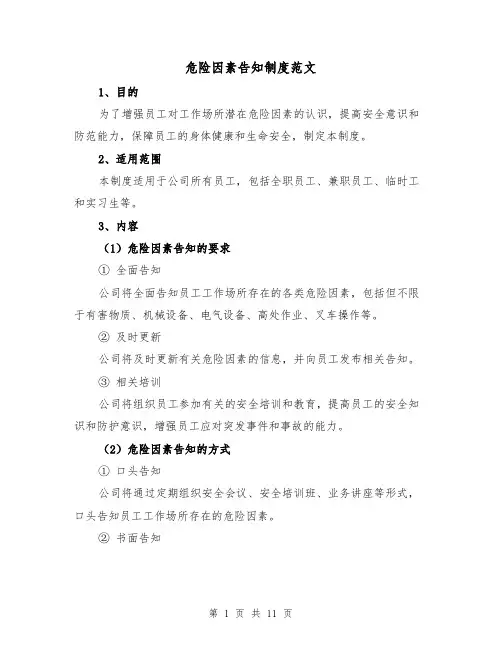 危险因素告知制度范文

1、目的

为了增强员工对工作场所潜在危险因素的认识，提高安全意识和防范能力，保障员工的身体健康和生命安全，制定本制度。

2、适用范围

本制度适用于公司所有员工，包括全职员工、兼职员工、临时工和实习生等。

3、内容

（1）危险因素告知的要求

① 全面告知

公司将全面告知员工工作场所存在的各类危险因素，包括但不限于有害物质、机械设备、电气设备、高处作业、叉车操作等。

② 及时更新

公司将及时更新有关危险因素的信息，并向员工发布相关告知。

③ 相关培训

公司将组织员工参加有关的安全培训和教育，提高员工的安全知识和防护意识，增强员工应对突发事件和事故的能力。

（2）危险因素告知的方式

① 口头告知

公司将通过定期组织安全会议、安全培训班、业务讲座等形式，口头告知员工工作场所存在的危险因素。

② 书面告知

第 1 页 共 11 页